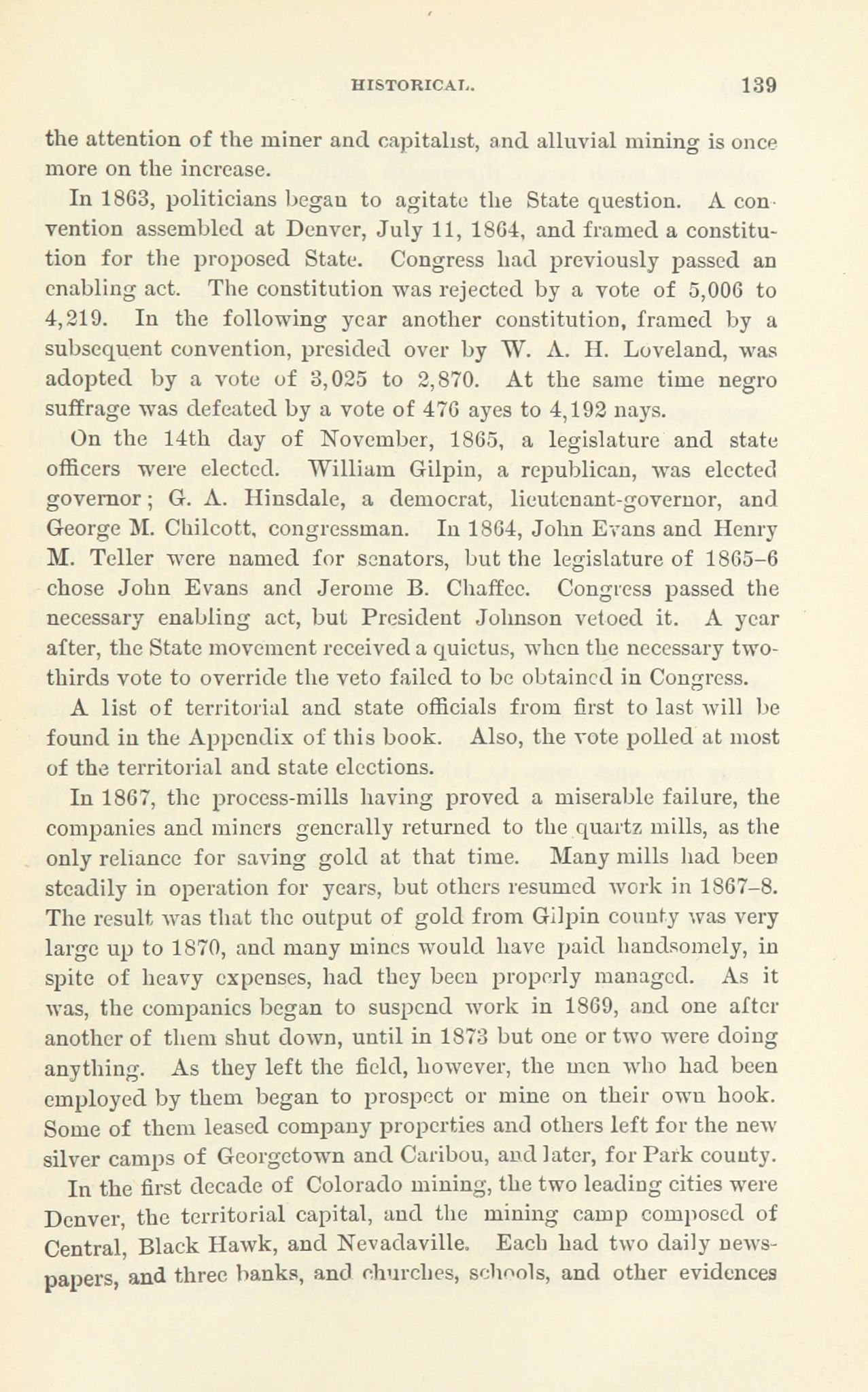 HISTORICAL. 139

the attention of the miner and capitalist, and alluvial mining is once more on the increase.

In 1863, politicians began to agitate the State question. A convention assembled at Denver, July 11, 1864, and framed a constitution for the proposed State. Congress had previously passed an enabling act. The constitution was rejected by a vote of 5,006 to 4,219. In the following year another constitution, framed by a subsequent convention, presided over by W. A. H. Loveland, was adopted by a vote of 3,025 to 2,870. At the same time negro suffrage was defeated by a vote of 476 ayes to 4,192 nays.

On the 14th day of November, 1865, a legislature and state officers were elected. William Gilpin, a republican, was elected governor; G. A. Hinsdale, a democrat, lieutenant-governor, and George M. Chilcott, congressman. In 1864, John Evans and Henry M. Teller were named for senators, but the legislature of 1865–6 chose John Evans and Jerome B. Chaffee. Congress passed the necessary enabling act, but President Johnson vetoed it. A year after, the State movement received a quietus, when the necessary two-thirds vote to override the veto failed to be obtained in Congress.

A list of territorial and state officials from first to last will be found in the Appendix of this book. Also, the vote polled at most of the territorial and state elections.

In 1867, the process-mills having proved a miserable failure, the companies and miners generally returned to the quartz mills, as the only reliance for saving gold at that time. Many mills had been steadily in operation for years, but others resumed work in 1867–8. The result was that the output of gold from Gilpin county was very large up to 1870, and many mines would have paid handsomely, in spite of heavy expenses, had they been properly managed. As it was, the companies began to suspend work in 1869, and one after another of them shut down, until in 1873 but one or two were doing anything. As they left the field, however, the men who had been employed by them began to prospect or mine on their own hook. Some of them leased company properties and others left for the new silver camps of Georgetown and Caribou, and later, for Park county.

In the first decade of Colorado mining, the two leading cities were Denver, the territorial capital, and the mining camp composed of Central, Black Hawk, and Nevadaville. Each had two daily newspapers, and three banks, and churches, schools, and other evidences